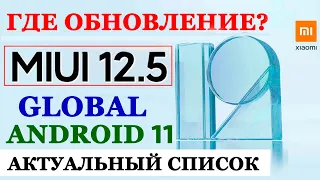 ГДЕ ОБНОВЛЕНИЕ?

MI
XIAOMI

MIUI 12.5

GLOBAL

ANDROID 11

АКТУАЛЬНЫЙ СПИСОК